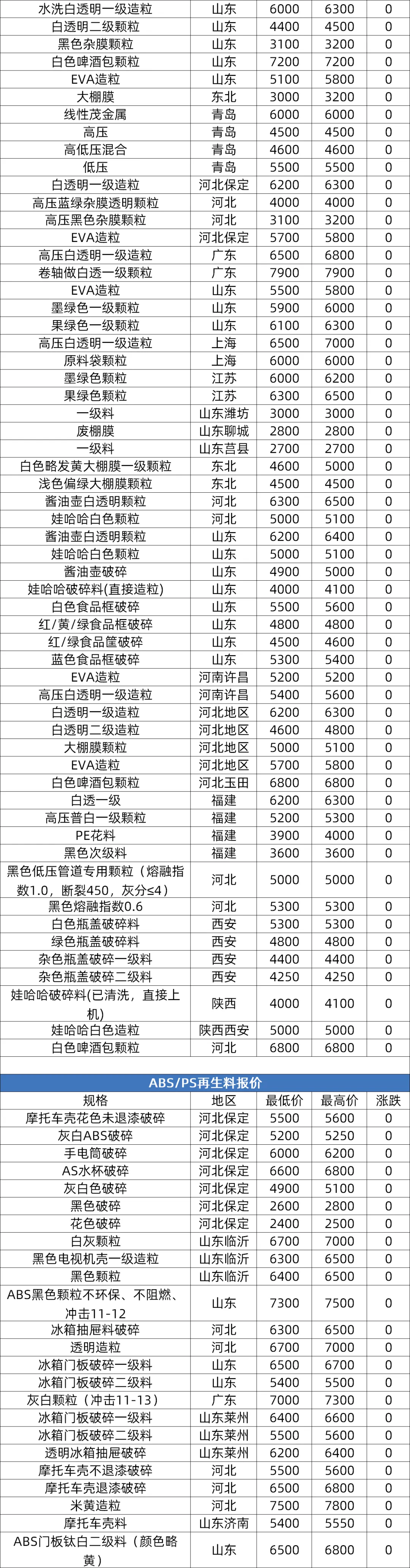 | 水洗白透明一级造粒 | 山东 | 6000 | 6300 | 0 |
|---|---|---|---|---|
| 白透明二级颗粒 | 山东 | 4400 | 4500 | 0 |
| 黑色杂膜颗粒 | 山东 | 3100 | 3200 | 0 |
| 白色啤酒包颗粒 | 山东 | 7200 | 7200 | 0 |
| EVA造粒 | 山东 | 5100 | 5800 | 0 |
| 大棚膜 | 东北 | 3000 | 3200 | 0 |
| 线性茂金属 | 青岛 | 6000 | 6000 | 0 |
| 高压 | 青岛 | 4500 | 4500 | 0 |
| 高低压混合 | 青岛 | 4600 | 4600 | 0 |
| 低压 | 青岛 | 5500 | 5500 | 0 |
| 白透明一级造粒 | 河北保定 | 6200 | 6300 | 0 |
| 高压蓝绿杂膜透明颗粒 | 河北 | 4000 | 4000 | 0 |
| 高压黑色杂膜颗粒 | 河北 | 3100 | 3200 | 0 |
| EVA造粒 | 河北保定 | 5700 | 5800 | 0 |
| 高压白透明一级造粒 | 广东 | 6500 | 6800 | 0 |
| 卷轴做白透一级颗粒 | 广东 | 7900 | 7900 | 0 |
| EVA造粒 | 山东 | 5500 | 5800 | 0 |
| 墨绿色一级颗粒 | 山东 | 5900 | 6000 | 0 |
| 果绿色一级颗粒 | 山东 | 6100 | 6300 | 0 |
| 高压白透明一级造粒 | 上海 | 6500 | 7000 | 0 |
| 原料袋颗粒 | 上海 | 6000 | 6000 | 0 |
| 墨绿色颗粒 | 江苏 | 6000 | 6200 | 0 |
| 果绿色颗粒 | 江苏 | 6300 | 6500 | 0 |
| 一级料 | 山东潍坊 | 3000 | 3000 | 0 |
| 废棚膜 | 山东聊城 | 2800 | 2800 | 0 |
| 一级料 | 山东莒县 | 2700 | 2700 | 0 |
| 白色略发黄大棚膜一级颗粒 | 东北 | 4600 | 5000 | 0 |
| 浅色偏绿大棚膜颗粒 | 东北 | 4500 | 4500 | 0 |
| 酱油壶白透明颗粒 | 河北 | 6300 | 6500 | 0 |
| 娃哈哈白色颗粒 | 河北 | 5000 | 5100 | 0 |
| 酱油壶白透明颗粒 | 山东 | 6200 | 6400 | 0 |
| 娃哈哈白色颗粒 | 山东 | 5000 | 5100 | 0 |
| 酱油壶破碎 | 山东 | 4900 | 5000 | 0 |
| 娃哈哈破碎料(直接造粒) | 山东 | 4000 | 4100 | 0 |
| 白色食品框破碎 | 山东 | 5500 | 5600 | 0 |
| 红/黄/绿食品框破碎 | 山东 | 4800 | 4800 | 0 |
| 红/绿食品筐破碎 | 山东 | 4500 | 4600 | 0 |
| 蓝色食品框破碎 | 山东 | 5300 | 5400 | 0 |
| EVA造粒 | 河南许昌 | 5200 | 5200 | 0 |
| 高压白透明一级造粒 | 河南许昌 | 5400 | 5600 | 0 |
| 白透明一级造粒 | 河北地区 | 6200 | 6300 | 0 |
| 白透明二级造粒 | 河北地区 | 4600 | 4800 | 0 |
| 大棚膜颗粒 | 河北地区 | 5000 | 5100 | 0 |
| EVA造粒 | 河北地区 | 5700 | 5800 | 0 |
| 白色啤酒包颗粒 | 河北玉田 | 6800 | 6800 | 0 |
| 白透一级 | 福建 | 6200 | 6300 | 0 |
| 高压普白一级颗粒 | 福建 | 5200 | 5300 | 0 |
| PE花料 | 福建 | 3900 | 4000 | 0 |
| 黑色次级料 | 福建 | 3600 | 3600 | 0 |
| 黑色低压管道专用颗粒（熔融指数1.0，断裂450，灰分≤4） | 河北 | 5000 | 5000 | 0 |
| 黑色熔融指数0.6 | 河北 | 5300 | 5300 | 0 |
| 白色瓶盖破碎料 | 西安 | 5300 | 5300 | 0 |
| 绿色瓶盖破碎料 | 西安 | 4800 | 4800 | 0 |
| 杂色瓶盖破碎一级料 | 西安 | 4400 | 4400 | 0 |
| 杂色瓶盖破碎二级料 | 西安 | 4250 | 4250 | 0 |
| 娃哈哈破碎料(已清洗，直接上机) | 陕西 | 4000 | 4100 | 0 |
| 娃哈哈白色造粒 | 陕西西安 | 5000 | 5000 | 0 |
| 白色啤酒包颗粒 | 河北 | 6800 | 6800 | 0 |

ABS/PS再生料报价

| 规格 | 地区 | 最低价 | 最高价 | 涨跌 |
|---|---|---|---|---|
| 摩托车壳花色未退漆破碎 | 河北保定 | 5500 | 5600 | 0 |
| 灰白ABS破碎 | 河北保定 | 5200 | 5250 | 0 |
| 手电筒破碎 | 河北保定 | 6000 | 6200 | 0 |
| AS水杯破碎 | 河北保定 | 6600 | 6800 | 0 |
| 灰白色破碎 | 河北保定 | 4900 | 5100 | 0 |
| 黑色破碎 | 河北保定 | 2600 | 2800 | 0 |
| 花色破碎 | 河北保定 | 2400 | 2500 | 0 |
| 白灰颗粒 | 山东临沂 | 6700 | 7000 | 0 |
| 黑色电视机壳一级造粒 | 山东临沂 | 6300 | 6500 | 0 |
| 黑色颗粒 | 山东临沂 | 6400 | 6500 | 0 |
| ABS黑色颗粒不环保、不阻燃、冲击11-12 | 山东 | 7300 | 7500 | 0 |
| 冰箱抽屉料破碎 | 河北 | 6300 | 6500 | 0 |
| 透明造粒 | 河北 | 6700 | 7000 | 0 |
| 冰箱门板破碎一级料 | 山东 | 6500 | 6700 | 0 |
| 冰箱门板破碎二级料 | 山东 | 5400 | 5500 | 0 |
| 灰白颗粒（冲击11-13） | 广东 | 7000 | 7300 | 0 |
| 冰箱门板破碎一级料 | 山东莱州 | 6400 | 6600 | 0 |
| 冰箱门板破碎二级料 | 山东莱州 | 5500 | 5600 | 0 |
| 透明冰箱抽屉破碎 | 山东莱州 | 6200 | 6400 | 0 |
| 摩托车壳不退漆破碎 | 河北 | 5500 | 5600 | 0 |
| 摩托车壳退漆破碎 | 河北 | 6500 | 6800 | 0 |
| 米黄造粒 | 河北 | 7500 | 7800 | 0 |
| 摩托车壳料 | 山东济南 | 5400 | 5550 | 0 |
| ABS门板钛白二级料（颜色略黄） | 山东 | 6500 | 6800 | 0 |